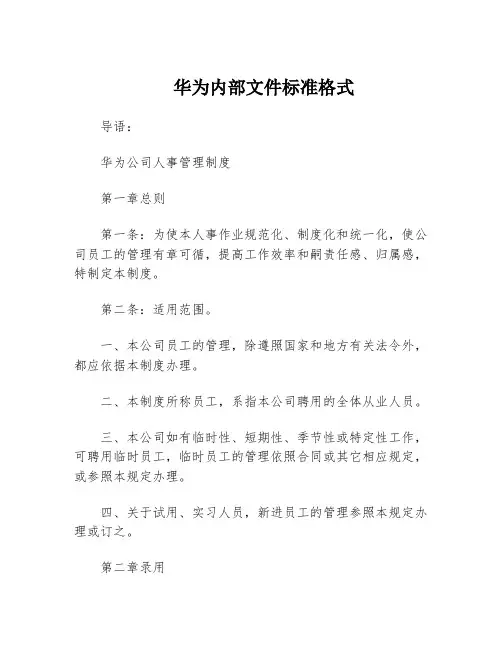 华为内部文件标准格式

导语：

华为公司人事管理制度

第一章总则

第一条：为使本人事作业规范化、制度化和统一化，使公司员工的管理有章可循，提高工作效率和嗣责任感、归属感，特制定本制度。

第二条：适用范围。

一、本公司员工的管理，除遵照国家和地方有关法令外，都应依据本制度办理。

二、本制度所称员工，系指本公司聘用的全体从业人员。

三、本公司如有临时性、短期性、季节性或特定性工作，可聘用临时员工，临时员工的管理依照合同或其它相应规定，或参照本规定办理。

四、关于试用、实习人员，新进员工的管理参照本规定办理或订之。

第二章录用